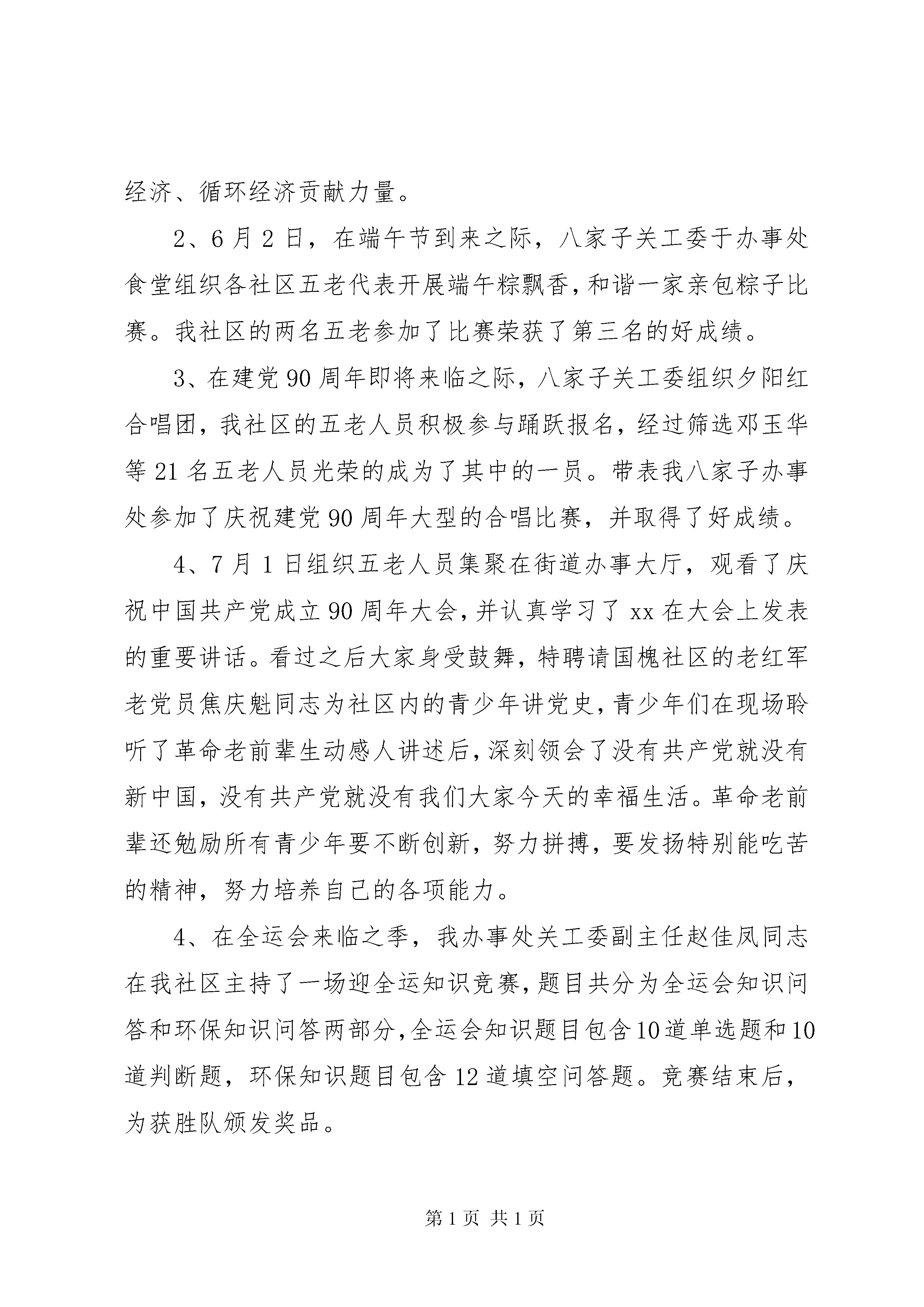 经济、循环经济贡献力量。

2、6月2日，在端午节到来之际，八家子关工委于办事处食堂组织各社区五老代表开展端午粽飘香，和谐一家亲包粽子比赛。我社区的两名五老参加了比赛荣获了第三名的好成绩。

3、在建党90周年即将来临之际，八家子关工委组织夕阳红合唱团，我社区的五老人员积极参与踊跃报名，经过筛选邓玉华等21名五老人员光荣的成为了其中的一员。带表我八家子办事处参加了庆祝建党90周年大型的合唱比赛，并取得了好成绩。

4、7月1日组织五老人员集聚在街道办事大厅，观看了庆祝中国共产党成立90周年大会，并认真学习了xx在大会上发表的重要讲话。看过之后大家身受鼓舞，特聘请国槐社区的老红军老党员焦庆魁同志为社区内的青少年讲党史，青少年们在现场聆听了革命老前辈生动感人讲述后，深刻领会了没有共产党就没有新中国，没有共产党就没有我们大家今天的幸福生活。革命老前辈还勉励所有青少年要不断创新，努力拼搏，要发扬特别能吃苦的精神，努力培养自己的各项能力。

4、在全运会来临之季，我办事处关工委副主任赵佳凤同志在我社区主持了一场迎全运知识竞赛，题目共分为全运会知识问答和环保知识问答两部分，全运会知识题目包含10道单选题和10道判断题，环保知识题目包含12道填空问答题。竞赛结束后，为获胜队颁发奖品。

第1页 共1页